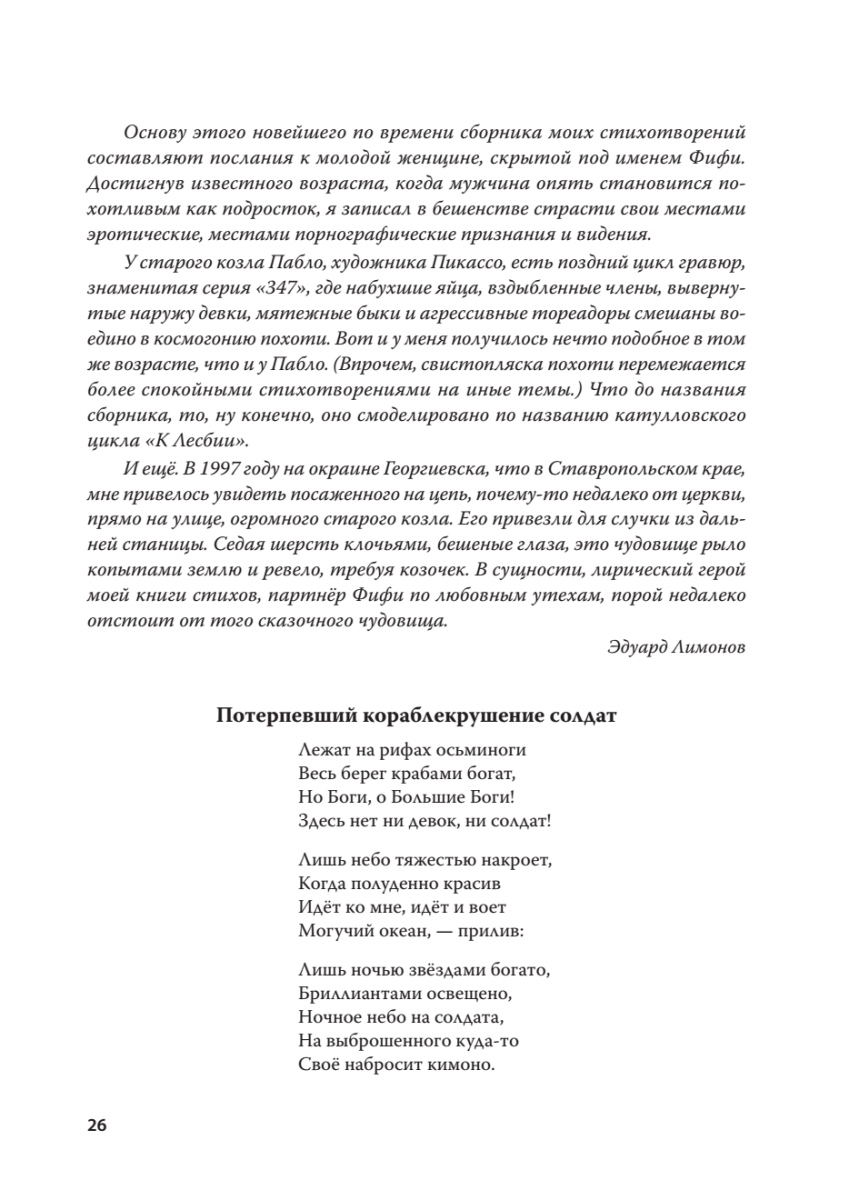 Основу этого новейшего по времени сборника моих стихотворений составляют послания к молодой женщине, скрытой под именем Фифи. Достигнув известного возраста, когда мужчина опять становится похотливым как подросток, я записал в бешенстве страсти свои местами эротические, местами порнографические признания и видения.

У старого козла Пабло, художника Пикассо, есть поздний цикл гравюр, знаменитая серия «347», где набухшие яйца, вздыбленные члены, вывернутые наружу девки, мятежные быки и агрессивные тореадоры смешаны воедино в космогонию похоти. Вот и у меня получилось нечто подобное в том же возрасте, что и у Пабло. (Впрочем, свистопляска похоти перемежается более спокойными стихотворениями на иные темы.) Что до названия сборника, то, ну конечно, оно смоделировано по названию катулловского цикла «К Лесбии».

И ещё. В 1997 году на окраине Георгиевска, что в Ставропольском крае, мне привелось увидеть посаженного на цепь, почему-то недалеко от церкви, прямо на улице, огромного старого козла. Его привезли для случки из дальней станицы. Седая шерсть клочьями, бешеные глаза, это чудовище рыло копытами землю и ревело, требуя козочек. В сущности, лирический герой моей книги стихов, партнёр Фифи по любовным утехам, порой недалеко отстоит от того сказочного чудовища.

Эдуард Лимонов

Потерпевший кораблекрушение солдат

Лежат на рифах осьминоги
Весь берег крабами богат,
Но Боги, о Большие Боги!
Здесь нет ни девок, ни солдат!

Лишь небо тяжестью накроет,
Когда полуденно красив
Идёт ко мне, идёт и воет
Могучий океан, — прилив:

Лишь ночью звёздами богато,
Бриллиантами освещено,
Ночное небо на солдата,
На выброшенного куда-то
Своё набросит кимоно.

26